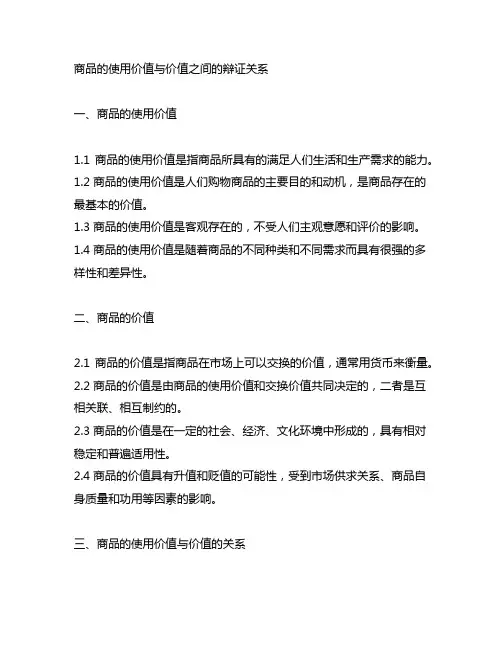 商品的使用价值与价值之间的辩证关系

一、商品的使用价值

1.1 商品的使用价值是指商品所具有的满足人们生活和生产需求的能力。
1.2 商品的使用价值是人们购物商品的主要目的和动机，是商品存在的最基本的价值。
1.3 商品的使用价值是客观存在的，不受人们主观意愿和评价的影响。
1.4 商品的使用价值是随着商品的不同种类和不同需求而具有很强的多样性和差异性。

二、商品的价值

2.1 商品的价值是指商品在市场上可以交换的价值，通常用货币来衡量。
2.2 商品的价值是由商品的使用价值和交换价值共同决定的，二者是互相关联、相互制约的。
2.3 商品的价值是在一定的社会、经济、文化环境中形成的，具有相对稳定和普遍适用性。
2.4 商品的价值具有升值和贬值的可能性，受到市场供求关系、商品自身质量和功用等因素的影响。

三、商品的使用价值与价值的关系